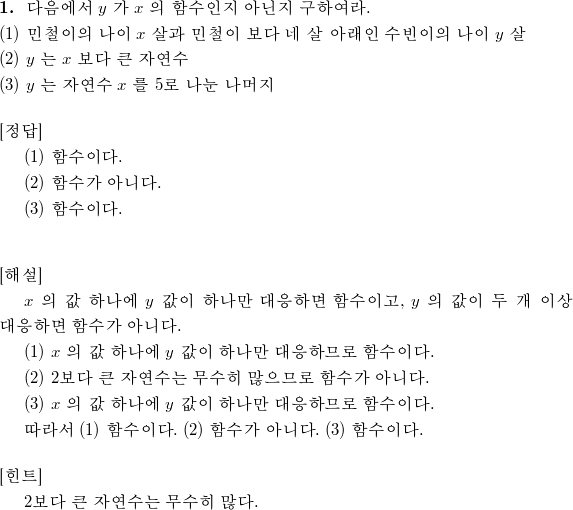 **1.** 다음에서 $y$ 가 $x$ 의 함수인지 아닌지 구하여라.
(1) 민철이의 나이 $x$ 살과 민철이 보다 네 살 아래인 수빈이의 나이 $y$ 살
(2) $y$ 는 $x$ 보다 큰 자연수
(3) $y$ 는 자연수 $x$ 를 5로 나눈 나머지

[정답]
(1) 함수이다.
(2) 함수가 아니다.
(3) 함수이다.

[해설]
$x$ 의 값 하나에 $y$ 값이 하나만 대응하면 함수이고, $y$ 의 값이 두 개 이상 대응하면 함수가 아니다.
(1) $x$ 의 값 하나에 $y$ 값이 하나만 대응하므로 함수이다.
(2) 2보다 큰 자연수는 무수히 많으므로 함수가 아니다.
(3) $x$ 의 값 하나에 $y$ 값이 하나만 대응하므로 함수이다.
따라서 (1) 함수이다. (2) 함수가 아니다. (3) 함수이다.

[힌트]
2보다 큰 자연수는 무수히 많다.